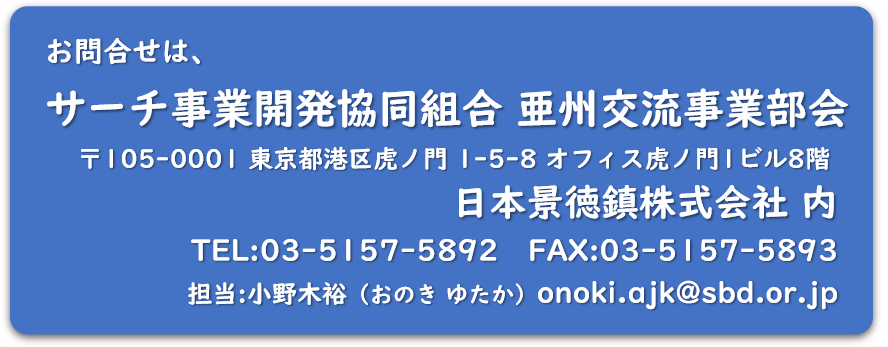 お問合せは、

サーチ事業開発協同組合 亜州交流事業部会

〒105-0001 東京都港区虎ノ門 1-5-8 オフィス虎ノ門1ビル8階

日本景徳鎮株式会社 内

TEL:03-5157-5892 FAX:03-5157-5893

担当:小野木裕（おのき ゆたか）onoki.ajk@sbd.or.jp